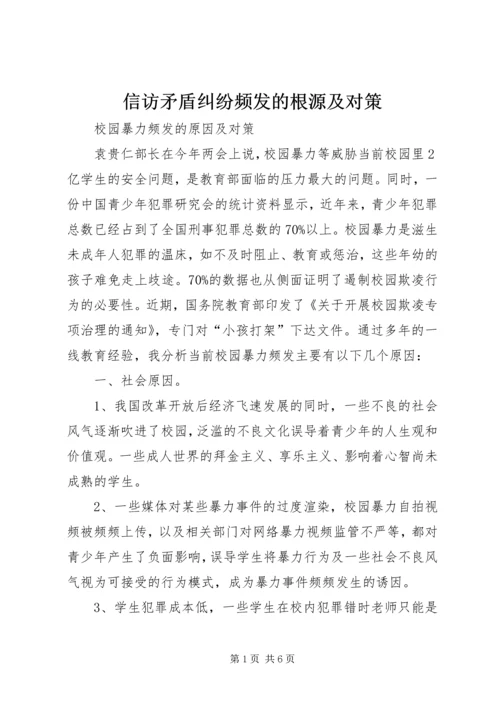 信访矛盾纠纷频发的根源及对策

校园暴力频发的原因及对策

袁贵仁部长在今年两会上说，校园暴力等威胁当前校园里2亿学生的安全问题，是教育部面临的压力最大的问题。同时，一份中国青少年犯罪研究会的统计资料显示，近年来，青少年犯罪总数已经占到了全国刑事犯罪总数的70%以上。校园暴力是滋生未成年人犯罪的温床，如不及时阻止、教育或惩治，这些年幼的孩子难免走上歧途。70%的数据也从侧面证明了遏制校园欺凌行为的必要性。近期，国务院教育部印发了《关于开展校园欺凌专项治理的通知》，专门对“小孩打架”下达文件。通过多年的一线教育经验，我分析当前校园暴力频发主要有以下几个原因：

一、社会原因。

1、我国改革开放后经济飞速发展的同时，一些不良的社会风气逐渐吹进了校园，泛滥的不良文化误导着青少年的人生观和价值观。一些成人世界的拜金主义、享乐主义、影响着心智尚未成熟的学生。

2、一些媒体对某些暴力事件的过度渲染，校园暴力自拍视频被频频上传，以及相关部门对网络暴力视频监管不严等，都对青少年产生了负面影响，误导学生将暴力行为及一些社会不良风气视为可接受的行为模式，成为暴力事件频频发生的诱因。

3、学生犯罪成本低，一些学生在校内犯罪错时老师只能是

第1页 共6页